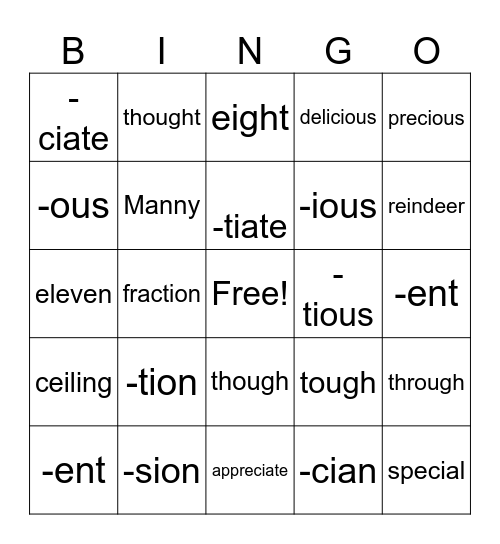 | B | I | N | G | O |
|---|---|---|---|---|
| -ciate | thought | eight | delicious | precious |
| -ous | Manny | -tiate | -ious | reindeer |
| eleven | fraction | Free! | -tious | -ent |
| ceiling | -tion | though | tough | through |
| -ent | -sion | appreciate | -cian | special |